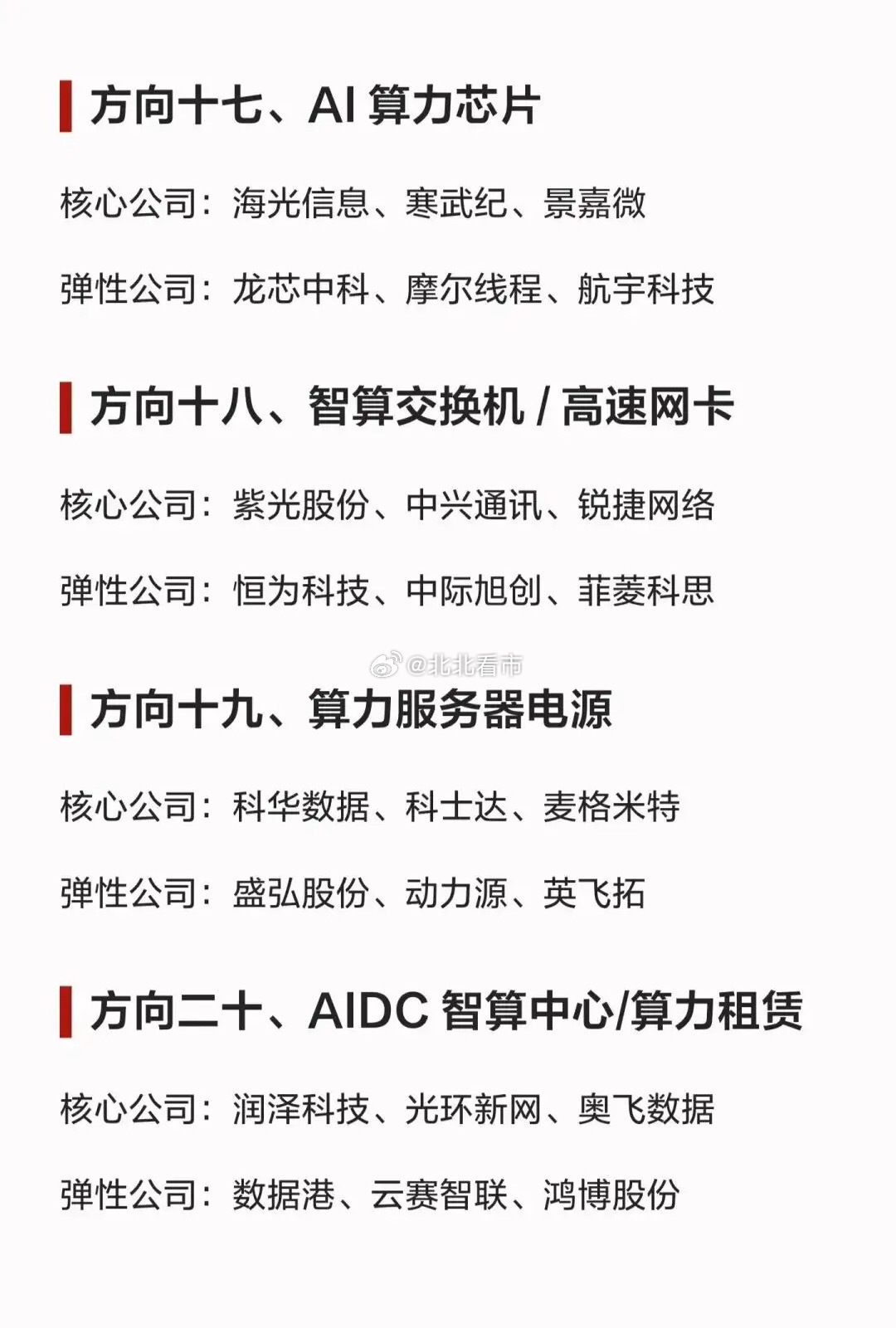 方向十七、AI算力芯片

核心公司：海光信息、寒武纪、景嘉微

弹性公司：龙芯中科、摩尔线程、航宇科技

方向十八、智算交换机/高速网卡

核心公司：紫光股份、中兴通讯、锐捷网络

弹性公司：恒为科技、中际旭创、菲菱科思

方向十九、算力服务器电源

核心公司：科华数据、科士达、麦格米特

弹性公司：盛弘股份、动力源、英飞拓

方向二十、AIDC智算中心/算力租赁

核心公司：润泽科技、光环新网、奥飞数据

弹性公司：数据港、云赛智联、鸿博股份

@北北看市